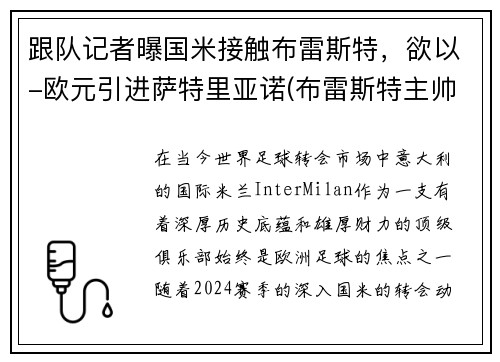 跟队记者曝国米接触布雷斯特，欲以–欧元引进萨特里亚诺(布雷斯特主帅

在当今世界足球转会市场中意大利的国际米兰InterMilan作为一支有着深厚历史底蕴和雄厚财力的顶级俱乐部始终是欧洲足球的焦点之一随着2024赛季的深入国米的转会动